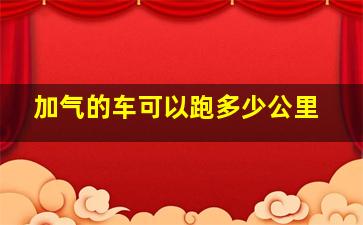 加气的车可以跑多少公里